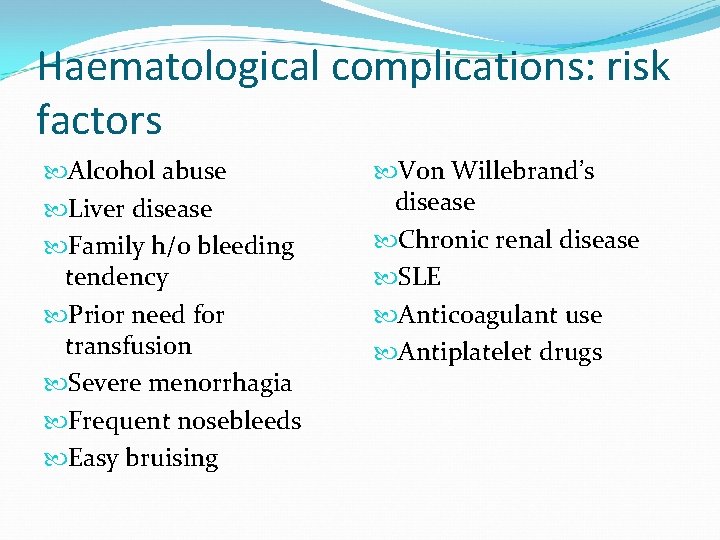 Haematological complications: risk factors

Alcohol abuse

Liver disease

Family h/o bleeding tendency

Prior need for transfusion

Severe menorrhagia

Frequent nosebleeds

Easy bruising

Von Willebrand's disease

Chronic renal disease

SLE

Anticoagulant use

Antiplatelet drugs